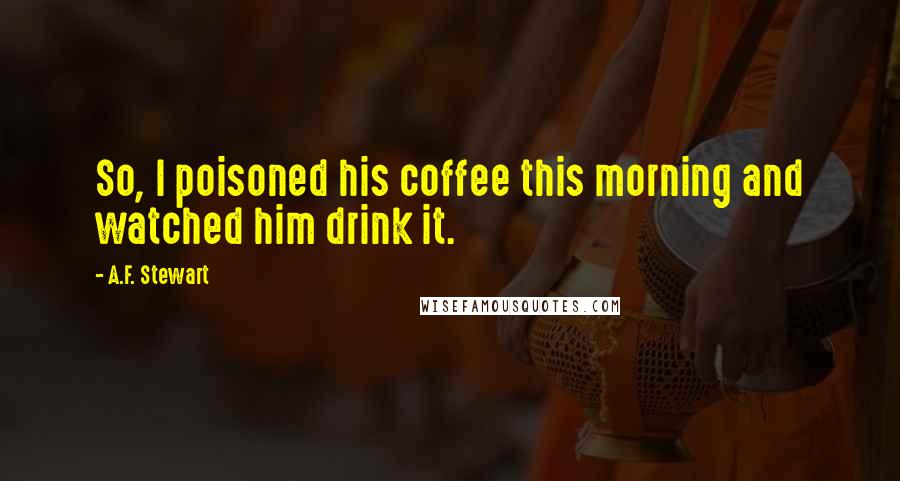 So, I poisoned his coffee this morning and watched him drink it.

- A.F. Stewart

WISEFAMOUSQUOTES.COM